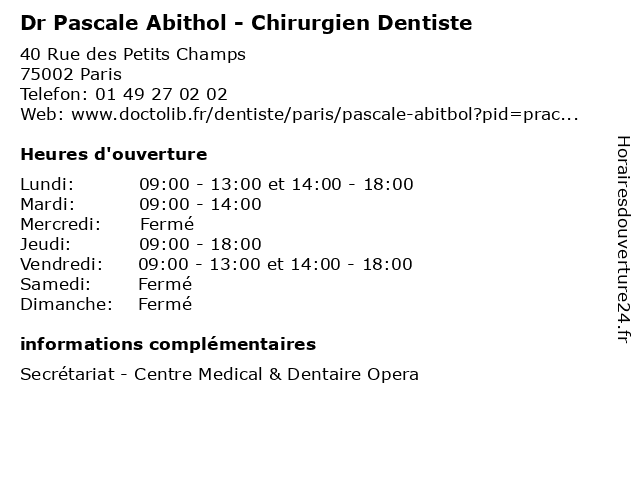 Dr Pascale Abithol - Chirurgien Dentiste

40 Rue des Petits Champs
75002 Paris
Telefon: 01 49 27 02 02
Web: www.doctolib.fr/dentiste/paris/pascale-abitbol?pid=prac...

Heures d'ouverture

Lundi: 09:00 - 13:00 et 14:00 - 18:00
Mardi: 09:00 - 14:00
Mercredi: Fermé
Jeudi: 09:00 - 18:00
Vendredi: 09:00 - 13:00 et 14:00 - 18:00
Samedi: Fermé
Dimanche: Fermé

informations complémentaires

Secrétariat - Centre Medical & Dentaire Opera

Horairesdouverture24.fr